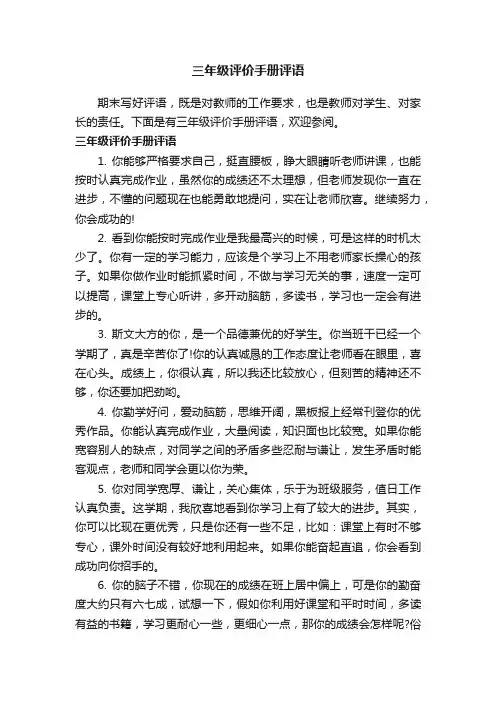 三年级评价手册评语

期末写好评语，既是对教师的工作要求，也是教师对学生、对家长的责任。下面是有三年级评价手册评语，欢迎参阅。

三年级评价手册评语

1. 你能够严格要求自己，挺直腰板，睁大眼睛听老师讲课，也能按时认真完成作业，虽然你的成绩还不太理想，但老师发现你一直在进步，不懂的问题现在也能勇敢地提问，实在让老师欣喜。继续努力，你会成功的!

2. 看到你能按时完成作业是我最高兴的时候，可是这样的时机太少了。你有一定的学习能力，应该是个学习上不用老师家长操心的孩子。如果你做作业时能抓紧时间，不做与学习无关的事，速度一定可以提高，课堂上专心听讲，多开动脑筋，多读书，学习也一定会有进步的。

3. 斯文大方的你，是一个品德兼优的好学生。你当班干已经一个学期了，真是辛苦你了!你的认真诚恳的工作态度让老师看在眼里，喜在心头。成绩上，你很认真，所以我还比较放心，但刻苦的精神还不够，你还要加把劲哟。

4. 你勤学好问，爱动脑筋，思维开阔，黑板报上经常刊登你的优秀作品。你能认真完成作业，大量阅读，知识面也比较宽。如果你能宽容别人的缺点，对同学之间的矛盾多些忍耐与谦让，发生矛盾时能客观点，老师和同学会更以你为荣。

5. 你对同学宽厚、谦让，关心集体，乐于为班级服务，值日工作认真负责。这学期，我欣喜地看到你学习上有了较大的进步。其实，你可以比现在更优秀，只是你还有一些不足，比如：课堂上有时不够专心，课外时间没有较好地利用起来。如果你能奋起直追，你会看到成功向你招手的。

6. 你的脑子不错，你现在的成绩在班上居中偏上，可是你的勤奋度大约只有六七成，试想一下，假如你利用好课堂和平时时间，多读有益的书籍，学习更耐心一些，更细心一点，那你的成绩会怎样呢?俗